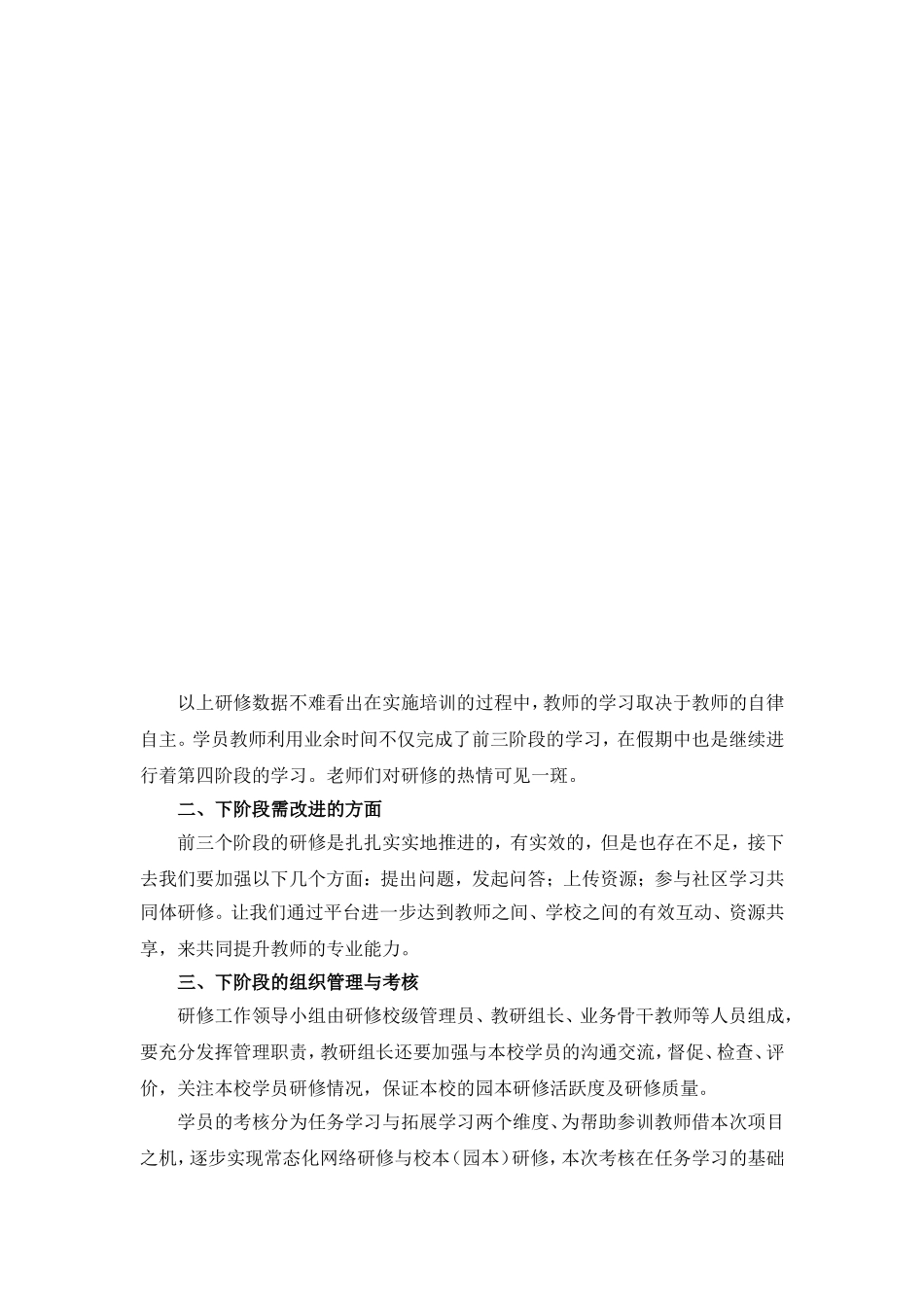 以上研修数据不难看出在实施培训的过程中，教师的学习取决于教师的自律自主。学员教师利用业余时间不仅完成了前三阶段的学习，在假期中也是继续进行着第四阶段的学习。老师们对研修的热情可见一斑。

二、下阶段需改进的方面

前三个阶段的研修是扎扎实实地推进的，有实效的，但是也存在不足，接下去我们要加强以下几个方面：提出问题，发起问答；上传资源；参与社区学习共同体研修。让我们通过平台进一步达到教师之间、学校之间的有效互动、资源共享，来共同提升教师的专业能力。

三、下阶段的组织管理与考核

研修工作领导小组由研修校级管理员、教研组长、业务骨干教师等人员组成，要充分发挥管理职责，教研组长还要加强与本校学员的沟通交流，督促、检查、评价，关注本校学员研修情况，保证本校的园本研修活跃度及研修质量。

学员的考核分为任务学习与拓展学习两个维度、为帮助参训教师借本次项目之机，逐步实现常态化网络研修与校本（园本）研修，本次考核在任务学习的基础